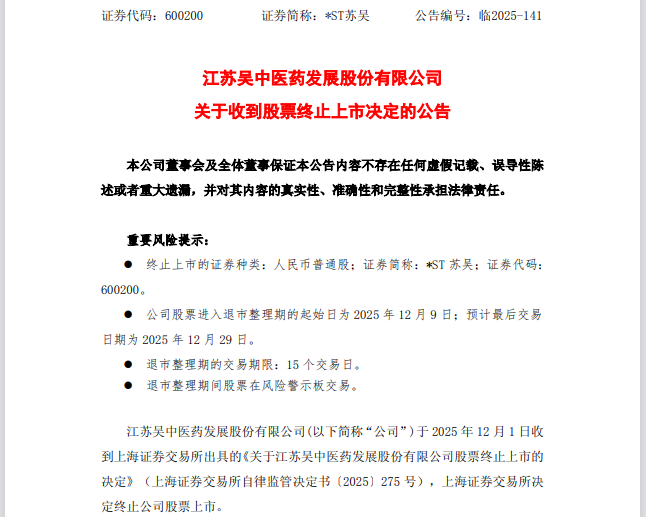 证券代码：600200　　　　证券简称：*ST苏吴　　　　公告编号：临2025-141

江苏吴中医药发展股份有限公司
关于收到股票终止上市决定的公告

本公司董事会及全体董事保证本公告内容不存在任何虚假记载、误导性陈述或者重大遗漏，并对其内容的真实性、准确性和完整性承担法律责任。

重要风险提示：

● 终止上市的证券种类：人民币普通股；证券简称：*ST 苏吴；证券代码：600200。

● 公司股票进入退市整理期的起始日为 2025 年 12 月 9 日；预计最后交易日期为 2025 年 12 月 29 日。

● 退市整理期的交易期限：15 个交易日。

● 退市整理期间股票在风险警示板交易。

江苏吴中医药发展股份有限公司（以下简称“公司”）于 2025 年 12 月 1 日收到上海证券交易所出具的《关于江苏吴中医药发展股份有限公司股票终止上市的决定》（上海证券交易所自律监管决定书〔2025〕275 号），上海证券交易所决定终止公司股票上市。